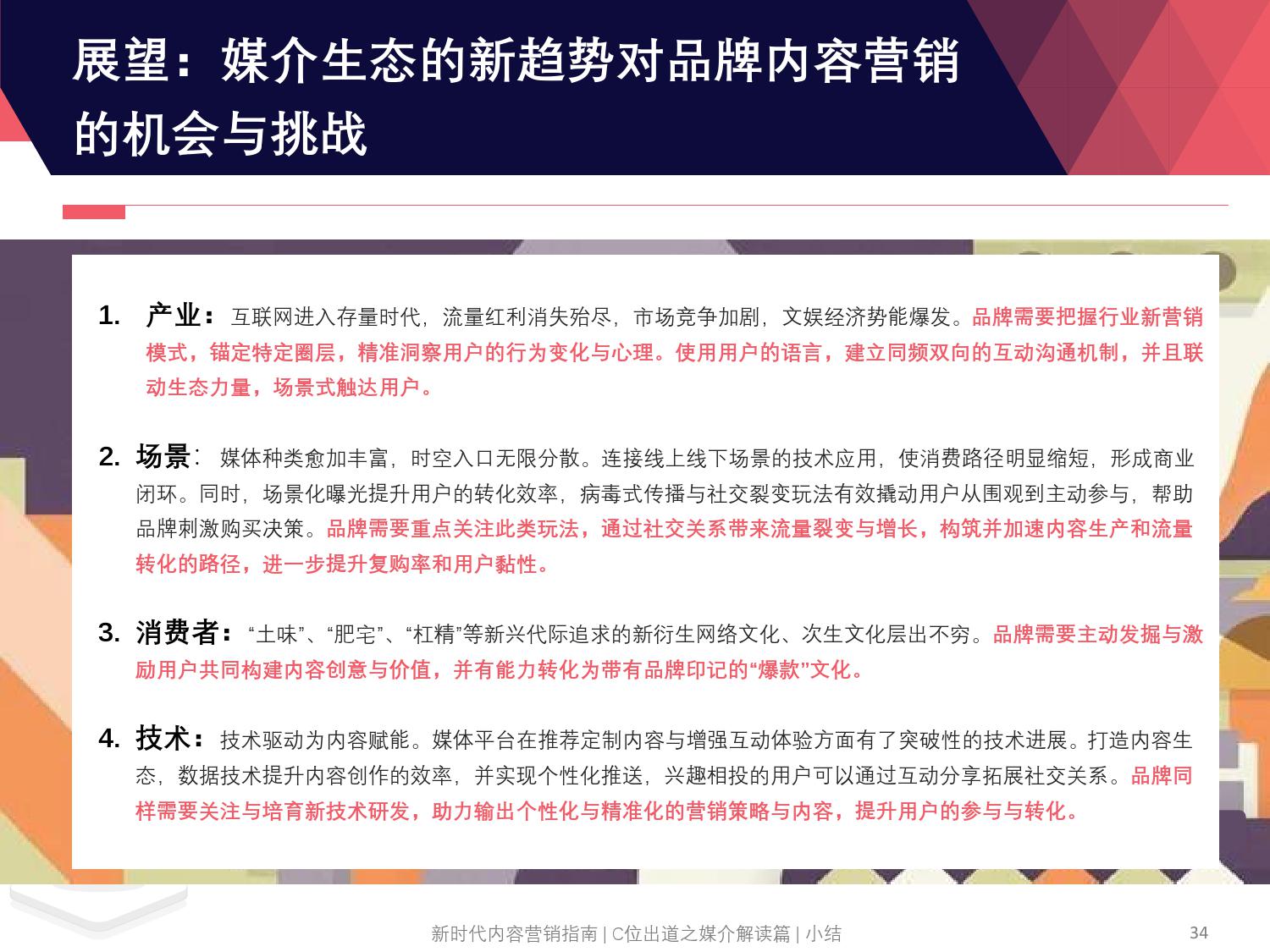 展望：媒介生态的新趋势对品牌内容营销的机会与挑战

1. 产业：互联网进入存量时代，流量红利消失殆尽，市场竞争加剧，文娱经济势能爆发。品牌需要把握行业新营销模式，锚定特定圈层，精准洞察用户的行为变化与心理。使用用户的语言，建立同频双向的互动沟通机制，并且联动生态力量，场景式触达用户。

2. 场景：媒体种类愈加丰富，时空入口无限分散。连接线上线下场景的技术应用，使消费路径明显缩短，形成商业闭环。同时，场景化曝光提升用户的转化效率，病毒式传播与社交裂变玩法有效撬动用户从围观到主动参与，帮助品牌刺激购买决策。品牌需要重点关注此类玩法，通过社交关系带来流量裂变与增长，构筑并加速内容生产和流量转化的路径，进一步提升复购率和用户黏性。

3. 消费者：“土味”、“肥宅”、“杠精”等新兴代际追求的新衍生网络文化、次生文化层出不穷。品牌需要主动发掘与激励用户共同构建内容创意与价值，并有能力转化为带有品牌印记的“爆款”文化。

4. 技术：技术驱动为内容赋能。媒体平台在推荐定制内容与增强互动体验方面有了突破性的技术进展。打造内容生态，数据技术提升内容创作的效率，并实现个性化推送，兴趣相投的用户可以通过互动分享拓展社交关系。品牌同样需要关注与培育新技术研发，助力输出个性化与精准化的营销策略与内容，提升用户的参与与转化。

新时代内容营销指南 | C位出道之媒介解读篇 | 小结
34